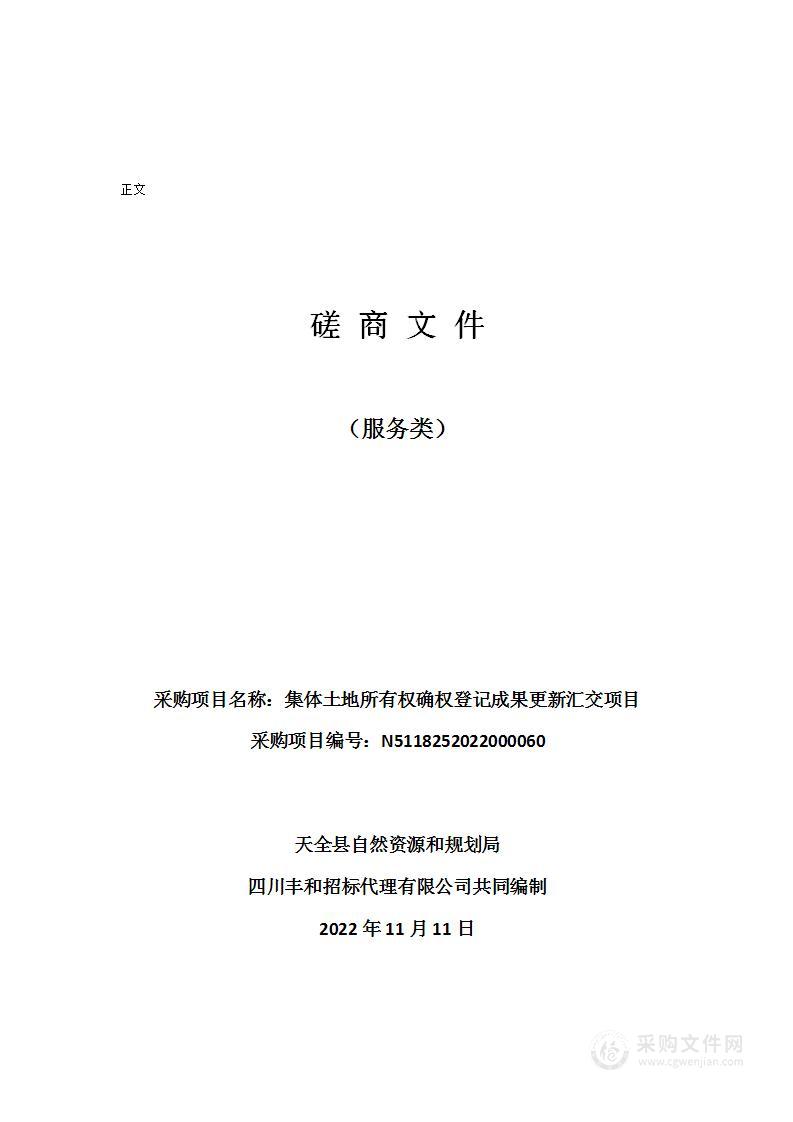 正文

磋 商 文 件

（服务类）

采购项目名称：集体土地所有权确权登记成果更新汇交项目

采购项目编号：N5118252022000060

天全县自然资源和规划局

四川丰和招标代理有限公司共同编制

2022 年 11 月 11 日

采购文件网
www.cgwenjian.com